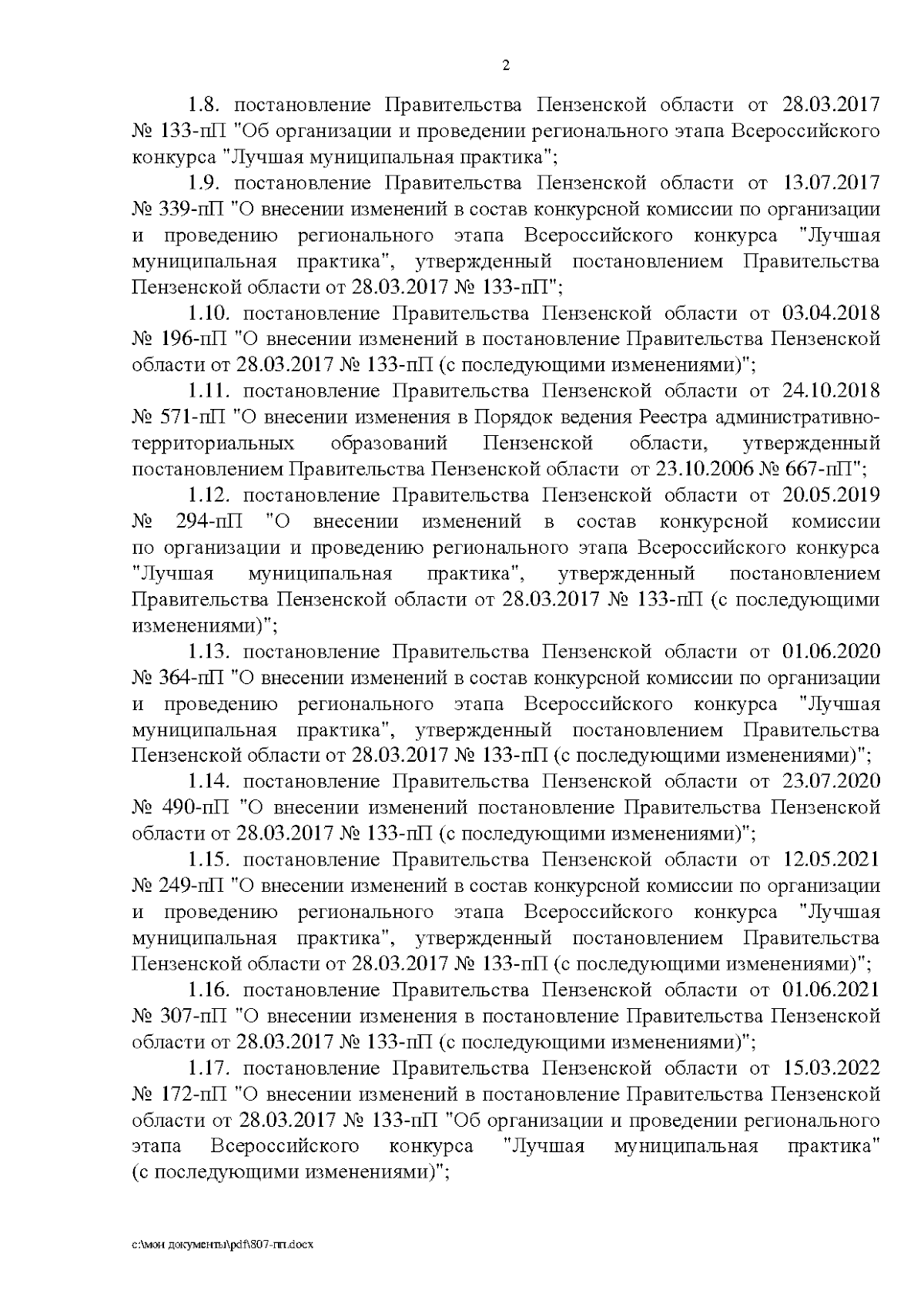 2

1.8. постановление Правительства Пензенской области от 28.03.2017 № 133-пП "Об организации и проведении регионального этапа Всероссийского конкурса "Лучшая муниципальная практика";

1.9. постановление Правительства Пензенской области от 13.07.2017 № 339-пП "О внесении изменений в состав конкурсной комиссии по организации и проведению регионального этапа Всероссийского конкурса "Лучшая муниципальная практика", утвержденный постановлением Правительства Пензенской области от 28.03.2017 № 133-пП";

1.10. постановление Правительства Пензенской области от 03.04.2018 № 196-пП "О внесении изменений в постановление Правительства Пензенской области от 28.03.2017 № 133-пП (с последующими изменениями)";

1.11. постановление Правительства Пензенской области от 24.10.2018 № 571-пП "О внесении изменения в Порядок ведения Реестра административно-территориальных образований Пензенской области, утвержденный постановлением Правительства Пензенской области от 23.10.2006 № 667-пП";

1.12. постановление Правительства Пензенской области от 20.05.2019 № 294-пП "О внесении изменений в состав конкурсной комиссии по организации и проведению регионального этапа Всероссийского конкурса "Лучшая муниципальная практика", утвержденный постановлением Правительства Пензенской области от 28.03.2017 № 133-пП (с последующими изменениями)";

1.13. постановление Правительства Пензенской области от 01.06.2020 № 364-пП "О внесении изменений в состав конкурсной комиссии по организации и проведению регионального этапа Всероссийского конкурса "Лучшая муниципальная практика", утвержденный постановлением Правительства Пензенской области от 28.03.2017 № 133-пП (с последующими изменениями)";

1.14. постановление Правительства Пензенской области от 23.07.2020 № 490-пП "О внесении изменений постановление Правительства Пензенской области от 28.03.2017 № 133-пП (с последующими изменениями)";

1.15. постановление Правительства Пензенской области от 12.05.2021 № 249-пП "О внесении изменений в состав конкурсной комиссии по организации и проведению регионального этапа Всероссийского конкурса "Лучшая муниципальная практика", утвержденный постановлением Правительства Пензенской области от 28.03.2017 № 133-пП (с последующими изменениями)";

1.16. постановление Правительства Пензенской области от 01.06.2021 № 307-пП "О внесении изменения в постановление Правительства Пензенской области от 28.03.2017 № 133-пП (с последующими изменениями)";

1.17. постановление Правительства Пензенской области от 15.03.2022 № 172-пП "О внесении изменений в постановление Правительства Пензенской области от 28.03.2017 № 133-пП "Об организации и проведении регионального этапа Всероссийского конкурса "Лучшая муниципальная практика" (с последующими изменениями)";

c:\мои документы\pdf\807-пп.docx